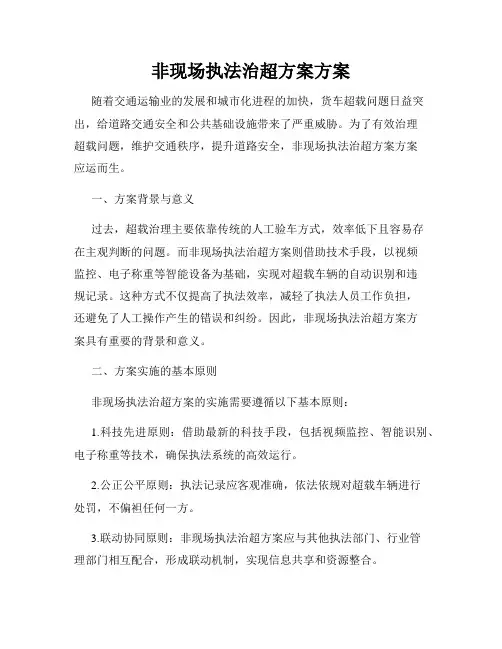 非现场执法治超方案方案

随着交通运输业的发展和城市化进程的加快，货车超载问题日益突出，给道路交通安全和公共基础设施带来了严重威胁。为了有效治理超载问题，维护交通秩序，提升道路安全，非现场执法治超方案方案应运而生。

一、方案背景与意义

过去，超载治理主要依靠传统的人工验车方式，效率低下且容易存在主观判断的问题。而非现场执法治超方案则借助技术手段，以视频监控、电子称重等智能设备为基础，实现对超载车辆的自动识别和违规记录。这种方式不仅提高了执法效率，减轻了执法人员工作负担，还避免了人工操作产生的错误和纠纷。因此，非现场执法治超方案方案具有重要的背景和意义。

二、方案实施的基本原则

非现场执法治超方案的实施需要遵循以下基本原则：

1.科技先进原则：借助最新的科技手段，包括视频监控、智能识别、电子称重等技术，确保执法系统的高效运行。

2.公正公平原则：执法记录应客观准确，依法依规对超载车辆进行处罚，不偏袒任何一方。

3.联动协同原则：非现场执法治超方案应与其他执法部门、行业管理部门相互配合，形成联动机制，实现信息共享和资源整合。